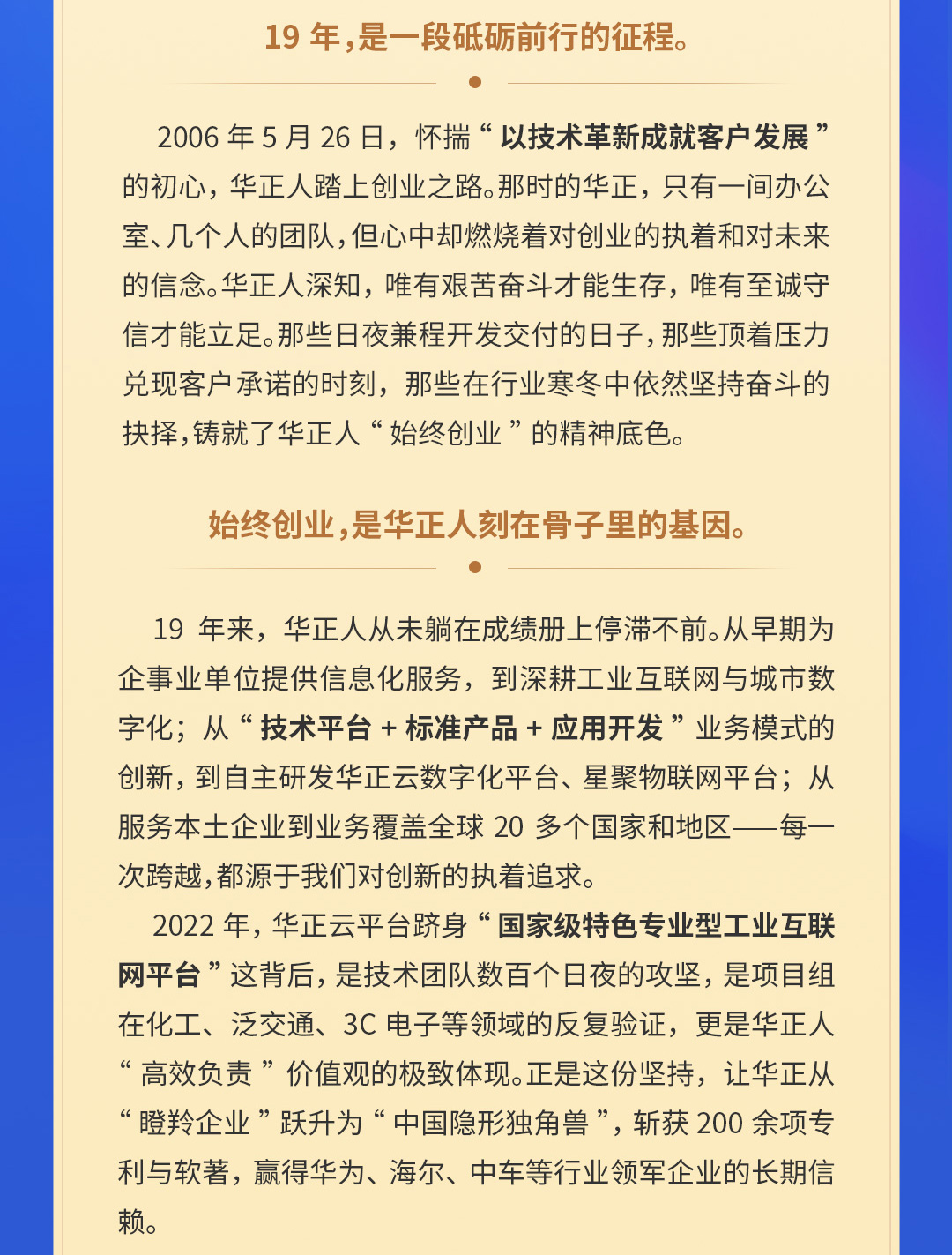 19 年，是一段砥砺前行的征程。

2006 年 5 月 26 日，怀揣“以技术革新成就客户发展”的初心，华正人踏上创业之路。那时的华正，只有一间办公室、几个人的团队，但心中却燃烧着对创业的执着和对未来的信念。华正人深知，唯有艰苦奋斗才能生存，唯有至诚守信才能立足。那些日夜兼程开发交付的日子，那些顶着压力兑现客户承诺的时刻，那些在行业寒冬中依然坚持奋斗的抉择，铸就了华正人“始终创业”的精神底色。

始终创业，是华正人刻在骨子里的基因。

19 年来，华正人从未躺在成绩册上停滞不前。从早期为企事业单位提供信息化服务，到深耕工业互联网与城市数字化；从“技术平台 + 标准产品 + 应用开发”业务模式的创新，到自主研发华正云数字化平台、星聚物联网平台；从服务本土企业到业务覆盖全球 20 多个国家和地区——每一次跨越，都源于我们对创新的执着追求。

2022 年，华正云平台跻身“国家级特色专业型工业互联网平台”这背后，是技术团队数百个日夜的攻坚，是项目组在化工、泛交通、3C 电子等领域的反复验证，更是华正人“高效负责”价值观的极致体现。正是这份坚持，让华正从“瞪羚企业”跃升为“中国隐形独角兽”，斩获 200 余项专利与软著，赢得华为、海尔、中车等行业领军企业的长期信赖。